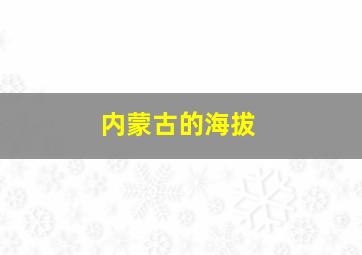 内蒙古的海拔